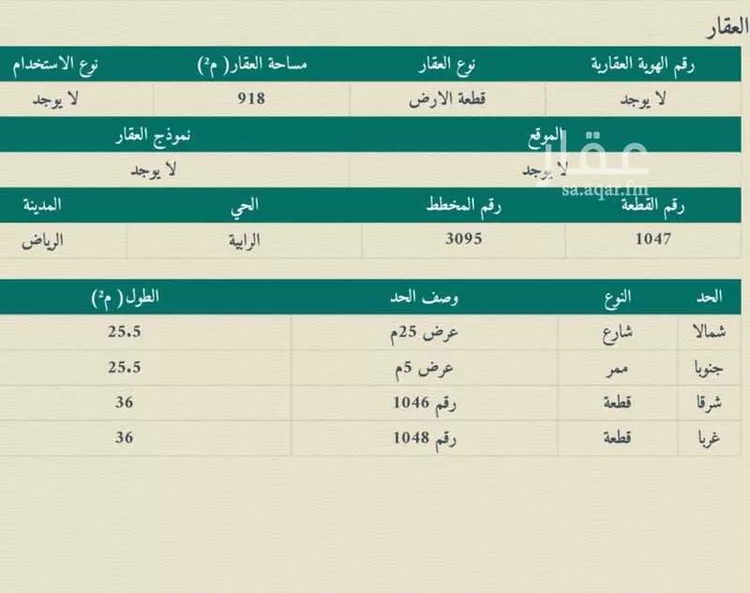 العقار

| رقم الهوية العقارية | نوع العقار | مساحة العقار( م²) | نوع الاستخدام |
|---|---|---|---|
| لا يوجد | قطعة الارض | 918 | لا يوجد |

| الموقع | نموذج العقار |
|---|---|
| لا يوجد | لا يوجد |

عقار
sa.aqar.fm

| رقم القطعة | رقم المخطط | الحي | المدينة |
|---|---|---|---|
| 1047 | 3095 | الرابية | الرياض |

| الحد | النوع | وصف الحد | الطول( م²) |
|---|---|---|---|
| شمالا | شارع | عرض 25م | 25.5 |
| جنوبا | ممر | عرض 5م | 25.5 |
| شرقا | قطعة | رقم 1046 | 36 |
| غربا | قطعة | رقم 1048 | 36 |